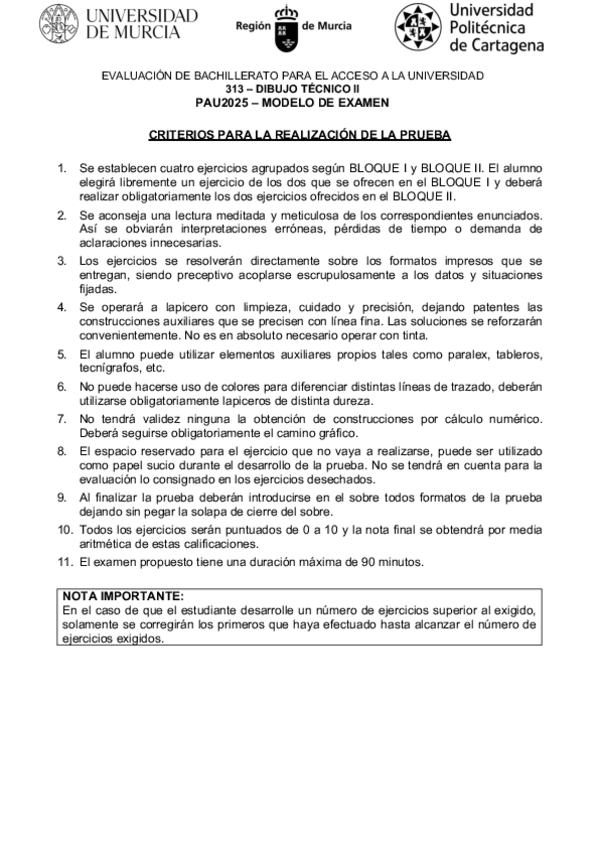 UNIVERSIDAD DE MURCIA

Región de Murcia

Universidad Politécnica de Cartagena

EVALUACIÓN DE BACHILLERATO PARA EL ACCESO A LA UNIVERSIDAD
313 – DIBUJO TÉCNICO II
PAU2025 – MODELO DE EXAMEN

CRITERIOS PARA LA REALIZACIÓN DE LA PRUEBA

1. Se establecen cuatro ejercicios agrupados según BLOQUE I y BLOQUE II. El alumno elegirá libremente un ejercicio de los dos que se ofrecen en el BLOQUE I y deberá realizar obligatoriamente los dos ejercicios ofrecidos en el BLOQUE II.
2. Se aconseja una lectura meditada y meticulosa de los correspondientes enunciados. Así se obviarán interpretaciones erróneas, pérdidas de tiempo o demanda de aclaraciones innecesarias.
3. Los ejercicios se resolverán directamente sobre los formatos impresos que se entregan, siendo preceptivo acoplarse escrupulosamente a los datos y situaciones fijadas.
4. Se operará a lapicero con limpieza, cuidado y precisión, dejando patentes las construcciones auxiliares que se precisen con línea fina. Las soluciones se reforzarán convenientemente. No es en absoluto necesario operar con tinta.
5. El alumno puede utilizar elementos auxiliares propios tales como paralex, tableros, tecnígrafos, etc.
6. No puede hacerse uso de colores para diferenciar distintas líneas de trazado, deberán utilizarse obligatoriamente lapiceros de distinta dureza.
7. No tendrá validez ninguna la obtención de construcciones por cálculo numérico. Deberá seguirse obligatoriamente el camino gráfico.
8. El espacio reservado para el ejercicio que no vaya a realizarse, puede ser utilizado como papel sucio durante el desarrollo de la prueba. No se tendrá en cuenta para la evaluación lo consignado en los ejercicios desechados.
9. Al finalizar la prueba deberán introducirse en el sobre todos formatos de la prueba dejando sin pegar la solapa de cierre del sobre.
10. Todos los ejercicios serán puntuados de 0 a 10 y la nota final se obtendrá por media aritmética de estas calificaciones.
11. El examen propuesto tiene una duración máxima de 90 minutos.

NOTA IMPORTANTE:
En el caso de que el estudiante desarrolle un número de ejercicios superior al exigido, solamente se corregirán los primeros que haya efectuado hasta alcanzar el número de ejercicios exigidos.